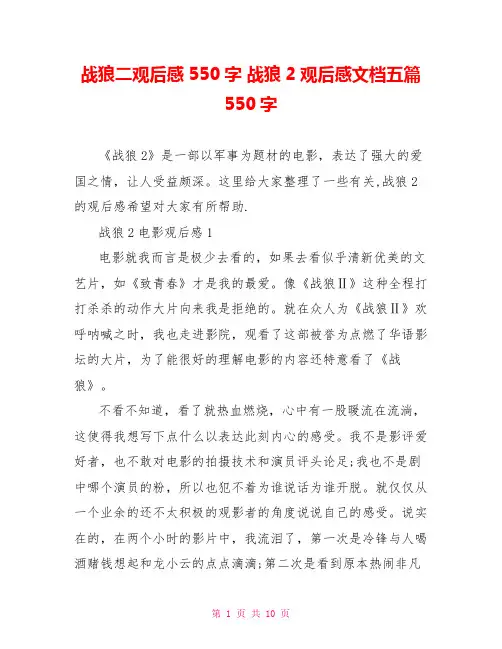 战狼二观后感 550 字 战狼 2 观后感文档五篇 550 字

《战狼 2》是一部以军事为题材的电影，表达了强大的爱国之情，让人受益颇深。这里给大家整理了一些有关,战狼 2 的观后感希望对大家有所帮助.

战狼 2 电影观后感 1

电影就我而言是极少去看的，如果去看似乎清新优美的文艺片，如《致青春》才是我的最爱。像《战狼Ⅱ》这种全程打打杀杀的动作大片向来我是拒绝的。就在众人为《战狼Ⅱ》欢呼呐喊之时，我也走进影院，观看了这部被誉为点燃了华语影坛的大片，为了能很好的理解电影的内容还特意看了《战狼》。

不看不知道，看了就热血燃烧，心中有一股暖流在流淌，这使得我想写下点什么以表达此刻内心的感受。我不是影评爱好者，也不敢对电影的拍摄技术和演员评头论足;我也不是剧中哪个演员的粉，所以也犯不着为谁说话为谁开脱。就仅仅从一个业余的还不太积极的观影者的角度说说自己的感受。说实在的，在两个小时的影片中，我流泪了，第一次是冷锋与人喝酒赌钱想起和龙小云的点点滴滴;第二次是看到原本热闹非凡

第 1 页 共 10 页